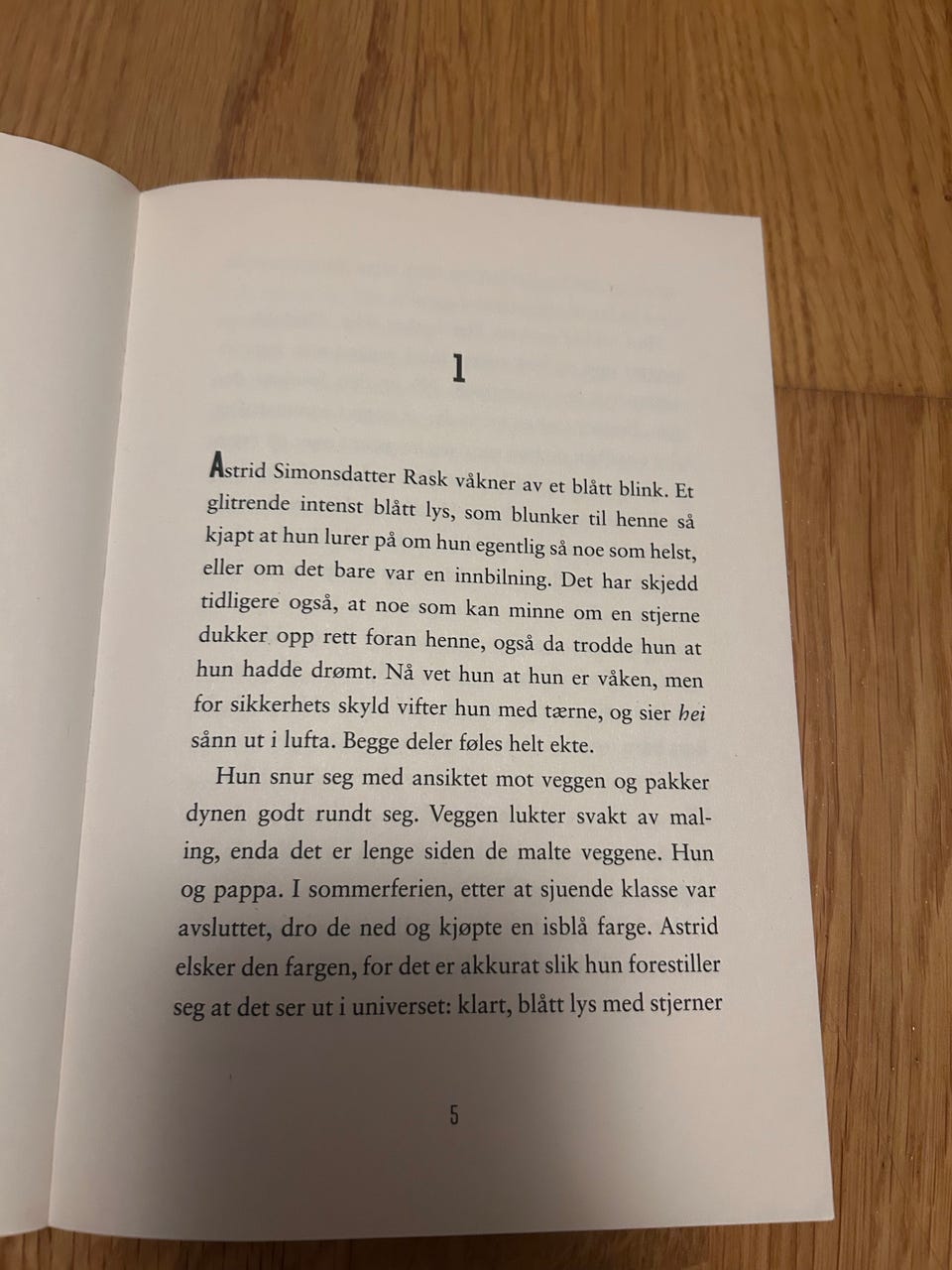 1

Astrid Simonsdatter Rask våkner av et blått blink. Et glitrende intenst blått lys, som blunker til henne så kjapt at hun lurer på om hun egentlig så noe som helst, eller om det bare var en innbilning. Det har skjedd tidligere også, at noe som kan minne om en stjerne dukker opp rett foran henne, også da trodde hun at hun hadde drømt. Nå vet hun at hun er våken, men for sikkerhets skyld vifter hun med tærne, og sier hei sånn ut i lufta. Begge deler føles helt ekte.

Hun snur seg med ansiktet mot veggen og pakker dynen godt rundt seg. Veggen lukter svakt av maling, enda det er lenge siden de malte veggene. Hun og pappa. I sommerferien, etter at sjuende klasse var avsluttet, dro de ned og kjøpte en isblå farge. Astrid elsker den fargen, for det er akkurat slik hun forestiller seg at det ser ut i universet: klart, blått lys med stjerner

5